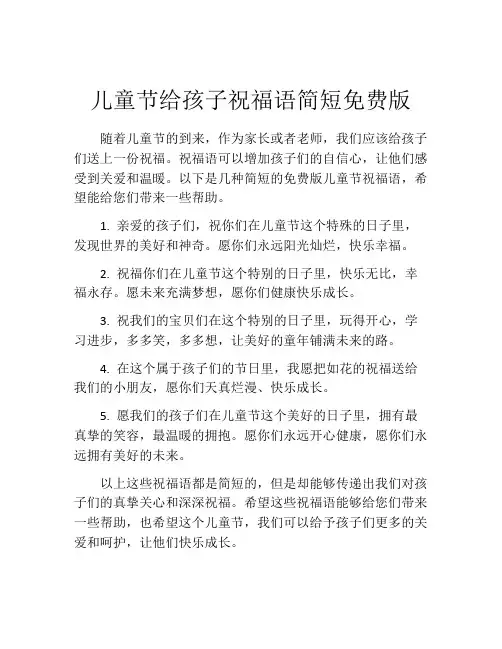 儿童节给孩子祝福语简短免费版

随着儿童节的到来，作为家长或者老师，我们应该给孩子们送上一份祝福。祝福语可以增加孩子们的自信心，让他们感受到关爱和温暖。以下是几种简短的免费版儿童节祝福语，希望能给您们带来一些帮助。

1. 亲爱的孩子们，祝你们在儿童节这个特殊的日子里，发现世界的美好和神奇。愿你们永远阳光灿烂，快乐幸福。

2. 祝福你们在儿童节这个特别的日子里，快乐无比，幸福永存。愿未来充满梦想，愿你们健康快乐成长。

3. 祝我们的宝贝们在这个特别的日子里，玩得开心，学习进步，多多笑，多多想，让美好的童年铺满未来的路。

4. 在这个属于孩子们的节日里，我愿把如花的祝福送给我们的小朋友，愿你们天真烂漫、快乐成长。

5. 愿我们的孩子们在儿童节这个美好的日子里，拥有最真挚的笑容，最温暖的拥抱。愿你们永远开心健康，愿你们永远拥有美好的未来。

以上这些祝福语都是简短的，但是却能够传递出我们对孩子们的真挚关心和深深祝福。希望这些祝福语能够给您们带来一些帮助，也希望这个儿童节，我们可以给予孩子们更多的关爱和呵护，让他们快乐成长。